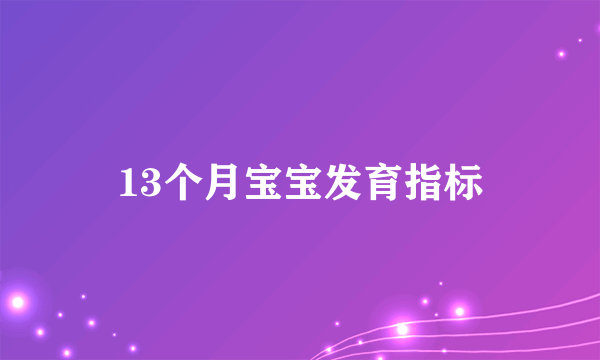 13个月宝宝发育指标